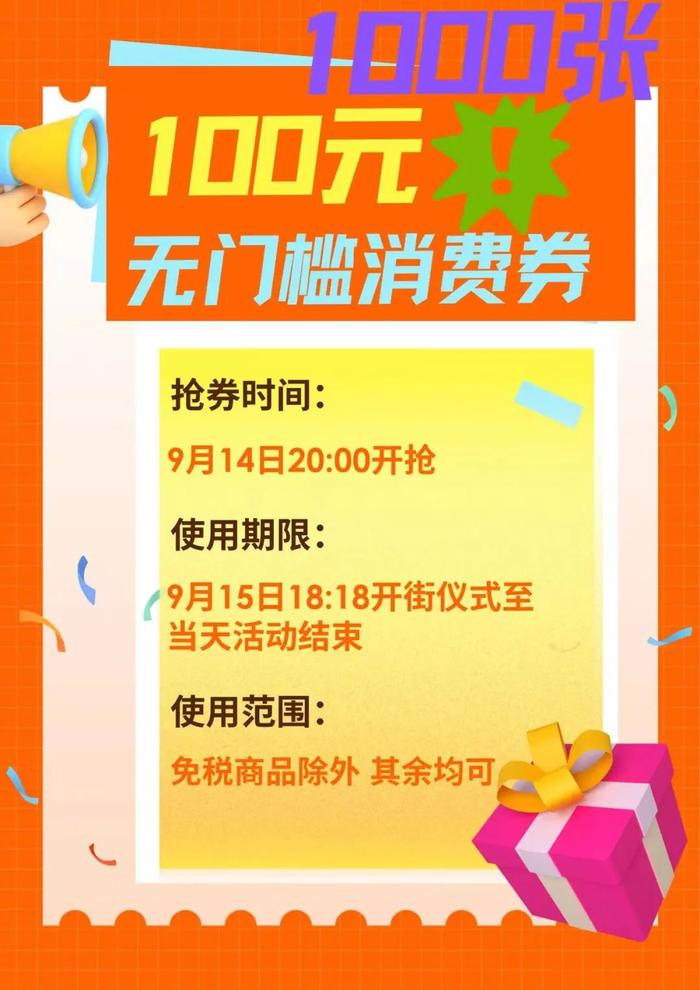 1000张

100元 !

无门槛消费券

抢券时间：

9月14日20:00开抢

使用期限：

9月15日18:18开街仪式至当天活动结束

使用范围：

免税商品除外 其余均可